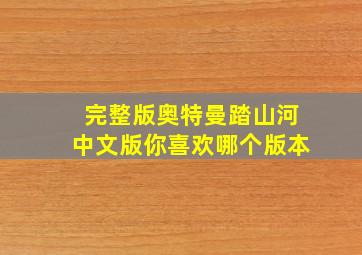 完整版奥特曼踏山河
中文版你喜欢哪个版本